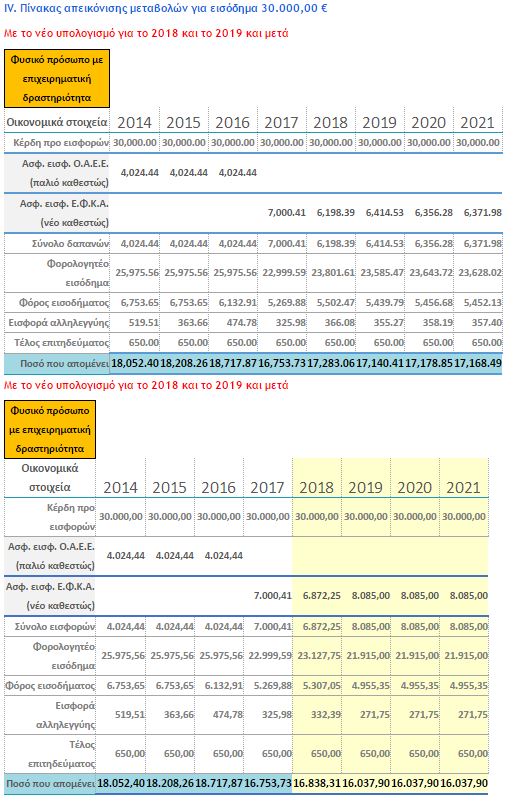 IV. Πίνακας απεικόνισης μεταβολών για εισόδημα 30.000,00 €

Με το νέο υπολογισμό για το 2018 και το 2019 και μετά

Φυσικό πρόσωπο με επιχειρηματική δραστηριότητα

| Οικονομικά στοιχεία | 2014 | 2015 | 2016 | 2017 | 2018 | 2019 | 2020 | 2021 |
|---|---|---|---|---|---|---|---|---|
| Κέρδη προ εισφορών | 30,000.00 | 30,000.00 | 30,000.00 | 30,000.00 | 30,000.00 | 30,000.00 | 30,000.00 | 30,000.00 |
| Ασφ. εισφ. Ο.Α.Ε.Ε. (παλιό καθεστώς) | 4,024.44 | 4,024.44 | 4,024.44 | | | | | |
| Ασφ. εισφ. Ε.Φ.Κ.Α. (νέο καθεστώς) | | | | 7,000.41 | 6,198.39 | 6,414.53 | 6,356.28 | 6,371.98 |
| Σύνολο δαπανών | 4,024.44 | 4,024.44 | 4,024.44 | 7,000.41 | 6,198.39 | 6,414.53 | 6,356.28 | 6,371.98 |
| Φορολογητέο εισόδημα | 25,975.56 | 25,975.56 | 25,975.56 | 22,999.59 | 23,801.61 | 23,585.47 | 23,643.72 | 23,628.02 |
| Φόρος εισοδήματος | 6,753.65 | 6,753.65 | 6,132.91 | 5,269.88 | 5,502.47 | 5,439.79 | 5,456.68 | 5,452.13 |
| Εισφορά αλληλεγγύης | 519.51 | 363.66 | 474.78 | 325.98 | 366.08 | 355.27 | 358.19 | 357.40 |
| Τέλος επιτηδεύματος | 650.00 | 650.00 | 650.00 | 650.00 | 650.00 | 650.00 | 650.00 | 650.00 |
| Ποσό που απομένει | 18,052.40 | 18,208.26 | 18,717.87 | 16,753.73 | 17,283.06 | 17,140.41 | 17,178.85 | 17,168.49 |

Με το νέο υπολογισμό για το 2018 και το 2019 και μετά

Φυσικό πρόσωπο με επιχειρηματική δραστηριότητα

| Οικονομικά στοιχεία | 2014 | 2015 | 2016 | 2017 | 2018 | 2019 | 2020 | 2021 |
|---|---|---|---|---|---|---|---|---|
| Κέρδη προ εισφορών | 30.000,00 | 30.000,00 | 30.000,00 | 30.000,00 | 30.000,00 | 30.000,00 | 30.000,00 | 30.000,00 |
| Ασφ. εισφ. Ο.Α.Ε.Ε. (παλιό καθεστώς) | 4.024,44 | 4.024,44 | 4.024,44 | | | | | |
| Ασφ. εισφ. Ε.Φ.Κ.Α. (νέο καθεστώς) | | | | 7.000,41 | 6.872,25 | 8.085,00 | 8.085,00 | 8.085,00 |
| Σύνολο εισφορών | 4.024,44 | 4.024,44 | 4.024,44 | 7.000,41 | 6.872,25 | 8.085,00 | 8.085,00 | 8.085,00 |
| Φορολογητέο εισόδημα | 25.975,56 | 25.975,56 | 25.975,56 | 22.999,59 | 23.127,75 | 21.915,00 | 21.915,00 | 21.915,00 |
| Φόρος εισοδήματος | 6.753,65 | 6.753,65 | 6.132,91 | 5.269,88 | 5.307,05 | 4.955,35 | 4.955,35 | 4.955,35 |
| Εισφορά αλληλεγγύης | 519,51 | 363,66 | 474,78 | 325,98 | 332,39 | 271,75 | 271,75 | 271,75 |
| Τέλος επιτηδεύματος | 650,00 | 650,00 | 650,00 | 650,00 | 650,00 | 650,00 | 650,00 | 650,00 |
| Ποσό που απομένει | 18.052,40 | 18.208,26 | 18.717,87 | 16.753,73 | 16.838,31 | 16.037,90 | 16.037,90 | 16.037,90 |